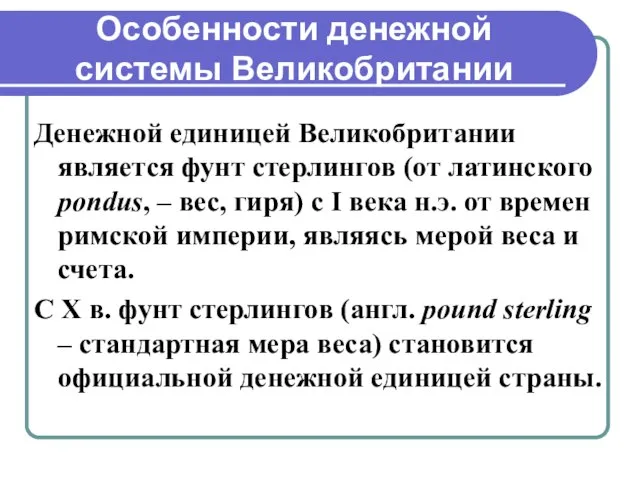 Особенности денежной системы Великобритании

Денежной единицей Великобритании является фунт стерлингов (от латинского pondus, – вес, гиря) с I века н.э. от времен римской империи, являясь мерой веса и счета.

С X в. фунт стерлингов (англ. pound sterling – стандартная мера веса) становится официальной денежной единицей страны.